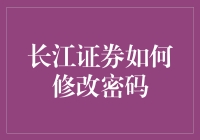 长江证券如何修改密码